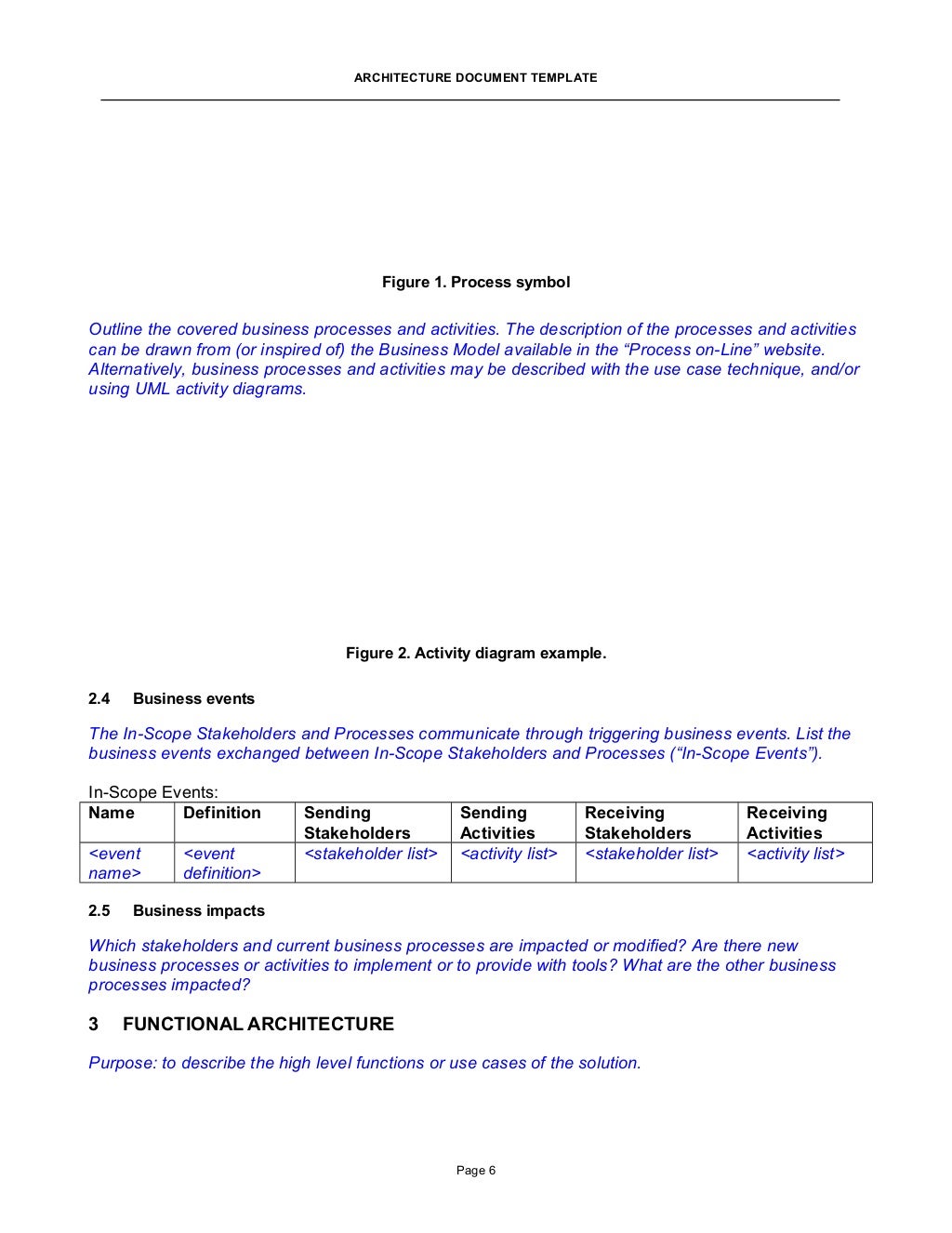 ARCHITECTURE DOCUMENT TEMPLATE

Figure 1. Process symbol

Outline the covered business processes and activities. The description of the processes and activities can be drawn from (or inspired of) the Business Model available in the “Process on-Line” website. Alternatively, business processes and activities may be described with the use case technique, and/or using UML activity diagrams.

Figure 2. Activity diagram example.

2.4 Business events

The In-Scope Stakeholders and Processes communicate through triggering business events. List the business events exchanged between In-Scope Stakeholders and Processes (“In-Scope Events”).

In-Scope Events:

| Name | Definition | Sending Stakeholders | Sending Activities | Receiving Stakeholders | Receiving Activities |
|---|---|---|---|---|---|
| <event name> | <event definition> | <stakeholder list> | <activity list> | <stakeholder list> | <activity list> |

2.5 Business impacts

Which stakeholders and current business processes are impacted or modified? Are there new business processes or activities to implement or to provide with tools? What are the other business processes impacted?

3 FUNCTIONAL ARCHITECTURE

Purpose: to describe the high level functions or use cases of the solution.

Page 6